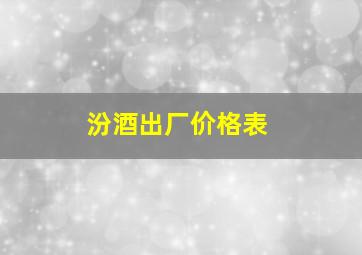 汾酒出厂价格表